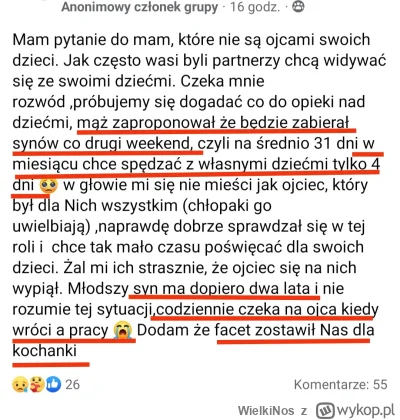 Anonimowy członek grupy · 16 godz. ·

Mam pytanie do mam, które nie są ojcami swoich dzieci. Jak często wasi byli partnerzy chcą widywać się ze swoimi dziećmi. Czeka mnie rozwód ,próbujemy się dogadać co do opieki nad dziećmi, mąż zaproponował że będzie zabierał synów co drugi weekend, czyli na średnio 31 dni w miesiącu chce spędzać z własnymi dziećmi tylko 4 dni 🥺 w głowie mi się nie mieści jak ojciec, który był dla Nich wszystkim (chłopaki go uwielbiają) ,naprawdę dobrze sprawdzał się w tej roli i chce tak mało czasu poświęcać dla swoich dzieci. Żal mi ich strasznie, że ojciec się na nich wypiął. Młodszy syn ma dopiero dwa lata i nie rozumie tej sytuacji,codziennie czeka na ojca kiedy wróci a pracy 😭 Dodam że facet zostawił Nas dla kochanki

26

Komentarze: 55

WielkiNos z wykop.pl